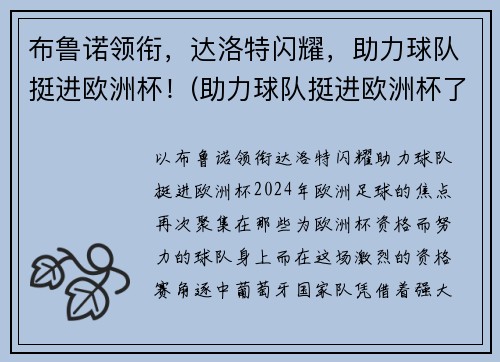 布鲁诺领衔，达洛特闪耀，助力球队挺进欧洲杯！(助力球队挺进欧洲杯了

以布鲁诺领衔达洛特闪耀助力球队挺进欧洲杯2024年欧洲足球的焦点再次聚集在那些为欧洲杯资格而努力的球队身上而在这场激烈的资格赛角逐中葡萄牙国家队凭借着强大